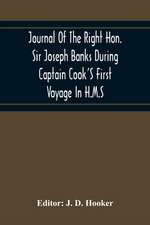 Journal Of The Right Hon. Sir Joseph Banks During Captain Cook'S First Voyage In H.M.S

Editor: J. D. Hooker